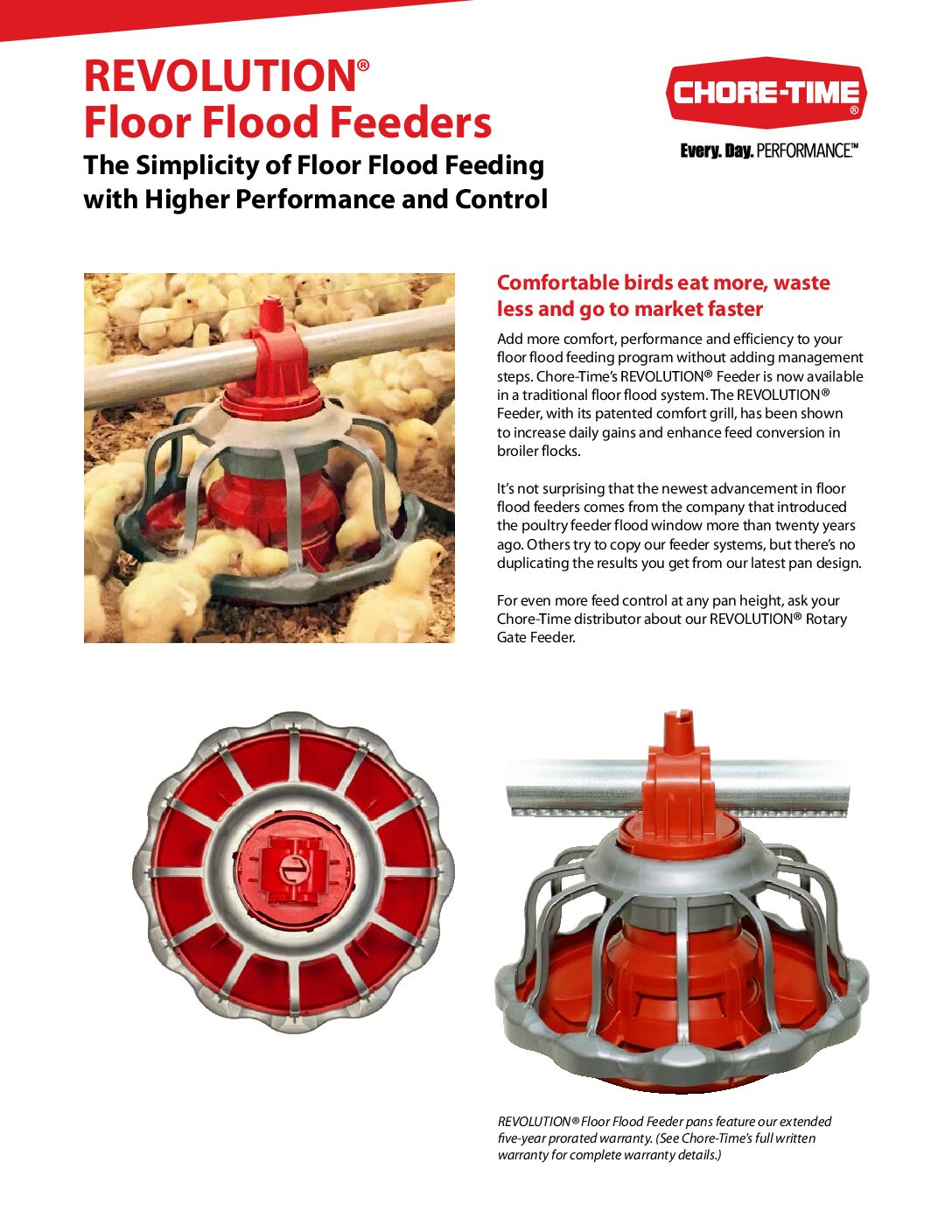 REVOLUTION®
Floor Flood Feeders

The Simplicity of Floor Flood Feeding with Higher Performance and Control

CHORE-TIME®

Every. Day. PERFORMANCE.™

Comfortable birds eat more, waste less and go to market faster

Add more comfort, performance and efficiency to your floor flood feeding program without adding management steps. Chore-Time's REVOLUTION® Feeder is now available in a traditional floor flood system. The REVOLUTION® Feeder, with its patented comfort grill, has been shown to increase daily gains and enhance feed conversion in broiler flocks.

It's not surprising that the newest advancement in floor flood feeders comes from the company that introduced the poultry feeder flood window more than twenty years ago. Others try to copy our feeder systems, but there's no duplicating the results you get from our latest pan design.

For even more feed control at any pan height, ask your Chore-Time distributor about our REVOLUTION® Rotary Gate Feeder.

REVOLUTION® Floor Flood Feeder pans feature our extended five-year prorated warranty. (See Chore-Time's full written warranty for complete warranty details.)